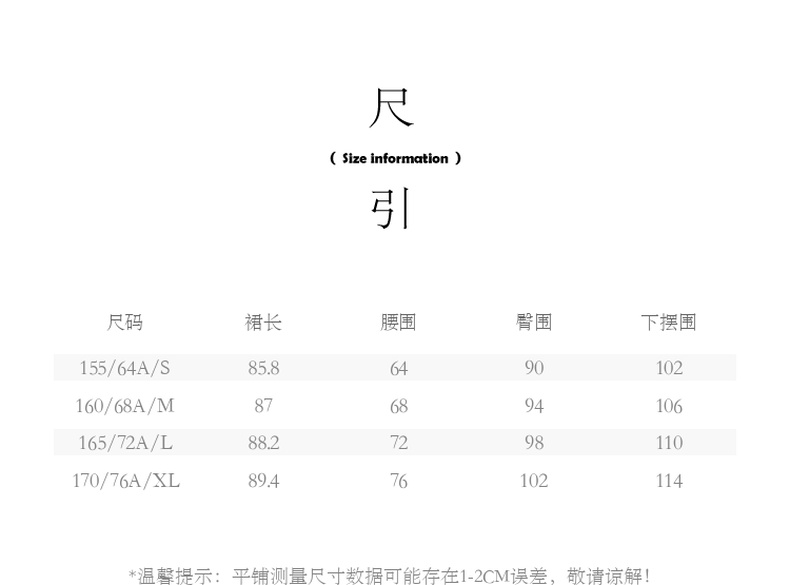 尺

( Size information )

引

| 尺码 | 裙长 | 腰围 | 臀围 | 下摆围 |
|---|---|---|---|---|
| 155/64A/S | 85.8 | 64 | 90 | 102 |
| 160/68A/M | 87 | 68 | 94 | 106 |
| 165/72A/L | 88.2 | 72 | 98 | 110 |
| 170/76A/XL | 89.4 | 76 | 102 | 114 |

*温馨提示：平铺测量尺寸数据可能存在1-2CM误差，敬请谅解！